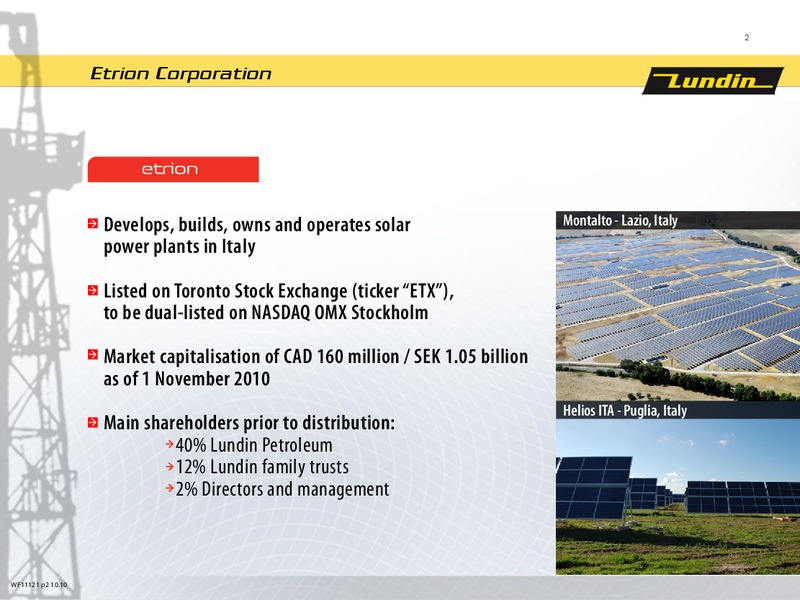 2

Etrion Corporation

Lundin

etrion

Develops, builds, owns and operates solar power plants in Italy

Listed on Toronto Stock Exchange (ticker “ETX”), to be dual-listed on NASDAQ OMX Stockholm

Market capitalisation of CAD 160 million / SEK 1.05 billion as of 1 November 2010

Main shareholders prior to distribution:
40% Lundin Petroleum
12% Lundin family trusts
2% Directors and management

Montalto - Lazio, Italy

Helios ITA - Puglia, Italy

WF11121 p2 10.10